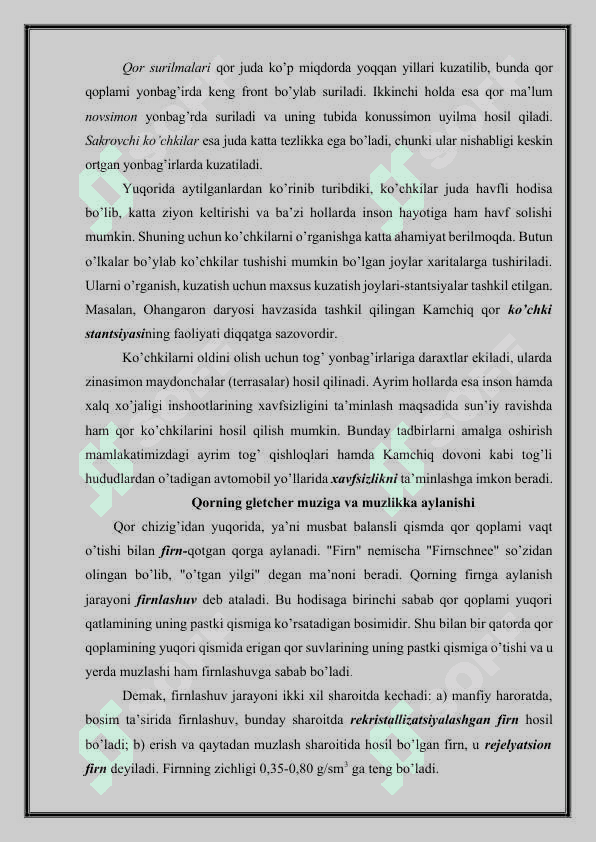 Qor surilmalari qor juda ko'p miqdorda yoqqan yillari kuzatilib, bunda qor qoplami yonbag'irda keng front bo'ylab suriladi. Ikkinchi holda esa qor ma'lum novsimon yonbag'rda suriladi va uning tubida konussimon uyilma hosil qiladi. Sakrovchi ko'chkilar esa juda katta tezlikka ega bo'ladi, chunki ular nishabligi keskin ortgan yonbag'irlarda kuzatiladi.

Yuqorida aytilganlardan ko'rinib turibdiki, ko'chkilar juda havfli hodisa bo'lib, katta ziyon keltirishi va ba'zi hollarda inson hayotiga ham havf solishi mumkin. Shuning uchun ko'chkilarni o'rganishga katta ahamiyat berilmoqda. Butun o'lkalar bo'ylab ko'chkilar tushishi mumkin bo'lgan joylar xaritalarga tushiriladi. Ularni o'rganish, kuzatish uchun maxsus kuzatish joylari-stantsiyalar tashkil etilgan. Masalan, Ohangaron daryosi havzasida tashkil qilingan Kamchiq qor ko'chki stantsiyasining faoliyati diqqatga sazovordir.

Ko'chkilarni oldini olish uchun tog' yonbag'irlariga daraxtlar ekiladi, ularda zinasimon maydonchalar (terrasalar) hosil qilinadi. Ayrim hollarda esa inson hamda xalq xo'jaligi inshootlarining xavfsizligini ta'minlash maqsadida sun'iy ravishda ham qor ko'chkilarini hosil qilish mumkin. Bunday tadbirlarni amalga oshirish mamlakatimizdagi ayrim tog' qishloqlari hamda Kamchiq dovoni kabi tog'li hududlardan o'tadigan avtomobil yo'llarida xavfsizlikni ta'minlashga imkon beradi.

Qorning gletcher muziga va muzlikka aylanishi

Qor chizig'idan yuqorida, ya'ni musbat balansli qismda qor qoplami vaqt o'tishi bilan firn-qotgan qorga aylanadi. "Firn" nemischa "Firnschnee" so'zidan olingan bo'lib, "o'tgan yilgi" degan ma'noni beradi. Qorning firnga aylanish jarayoni firnlashuv deb ataladi. Bu hodisaga birinchi sabab qor qoplami yuqori qatlamining uning pastki qismiga ko'rsatadigan bosimidir. Shu bilan bir qatorda qor qoplamining yuqori qismida erigan qor suvlarining uning pastki qismiga o'tishi va u yerda muzlashi ham firnlashuvga sabab bo'ladi.

Demak, firnlashuv jarayoni ikki xil sharoitda kechadi: a) manfiy haroratda, bosim ta'sirida firnlashuv, bunday sharoitda rekristallizatsiyalashgan firn hosil bo'ladi; b) erish va qaytadan muzlash sharoitida hosil bo'lgan firn, u rejelyatsion firn deyiladi. Firnning zichligi 0,35-0,80 g/sm$^3$ ga teng bo'ladi.